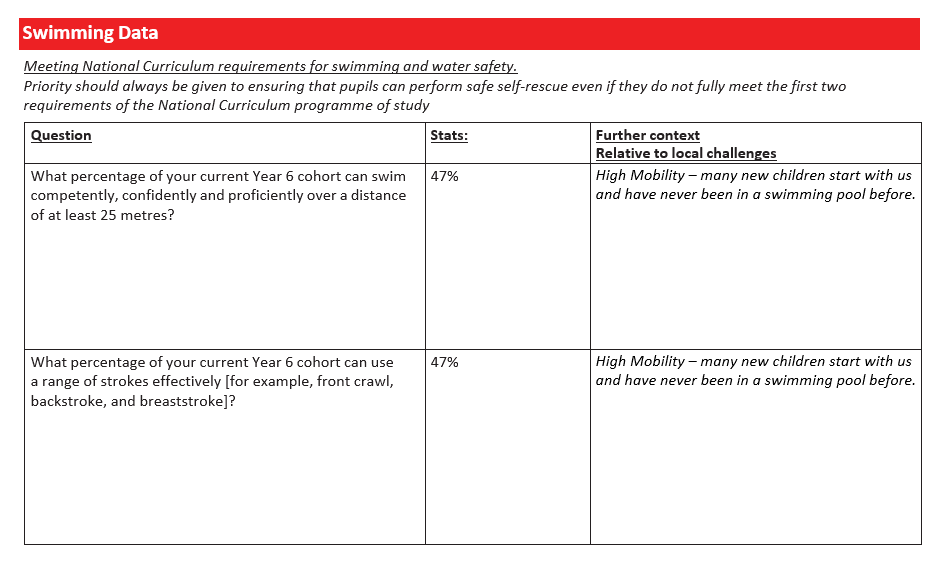 Swimming Data

Meeting National Curriculum requirements for swimming and water safety.
Priority should always be given to ensuring that pupils can perform safe self-rescue even if they do not fully meet the first two requirements of the National Curriculum programme of study

| Question | Stats: | Further context Relative to local challenges |
|---|---|---|
| What percentage of your current Year 6 cohort can swim competently, confidently and proficiently over a distance of at least 25 metres? | 47% | High Mobility – many new children start with us and have never been in a swimming pool before. |
| What percentage of your current Year 6 cohort can use a range of strokes effectively [for example, front crawl, backstroke, and breaststroke]? | 47% | High Mobility – many new children start with us and have never been in a swimming pool before. |